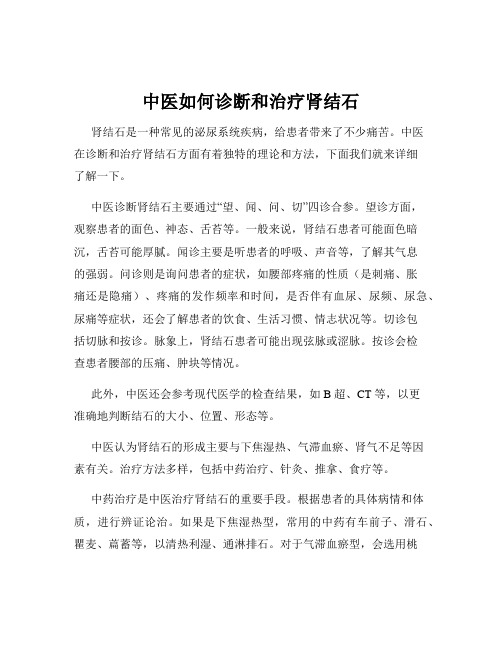 中医如何诊断和治疗肾结石

肾结石是一种常见的泌尿系统疾病，给患者带来了不少痛苦。中医在诊断和治疗肾结石方面有着独特的理论和方法，下面我们就来详细了解一下。

中医诊断肾结石主要通过“望、闻、问、切”四诊合参。望诊方面，观察患者的面色、神态、舌苔等。一般来说，肾结石患者可能面色暗沉，舌苔可能厚腻。闻诊主要是听患者的呼吸、声音等，了解其气息的强弱。问诊则是询问患者的症状，如腰部疼痛的性质（是刺痛、胀痛还是隐痛）、疼痛的发作频率和时间，是否伴有血尿、尿频、尿急、尿痛等症状，还会了解患者的饮食、生活习惯、情志状况等。切诊包括切脉和按诊。脉象上，肾结石患者可能出现弦脉或涩脉。按诊会检查患者腰部的压痛、肿块等情况。

此外，中医还会参考现代医学的检查结果，如 B 超、CT 等，以更准确地判断结石的大小、位置、形态等。

中医认为肾结石的形成主要与下焦湿热、气滞血瘀、肾气不足等因素有关。治疗方法多样，包括中药治疗、针灸、推拿、食疗等。

中药治疗是中医治疗肾结石的重要手段。根据患者的具体病情和体质，进行辨证论治。如果是下焦湿热型，常用的中药有车前子、滑石、瞿麦、萹蓄等，以清热利湿、通淋排石。对于气滞血瘀型，会选用桃